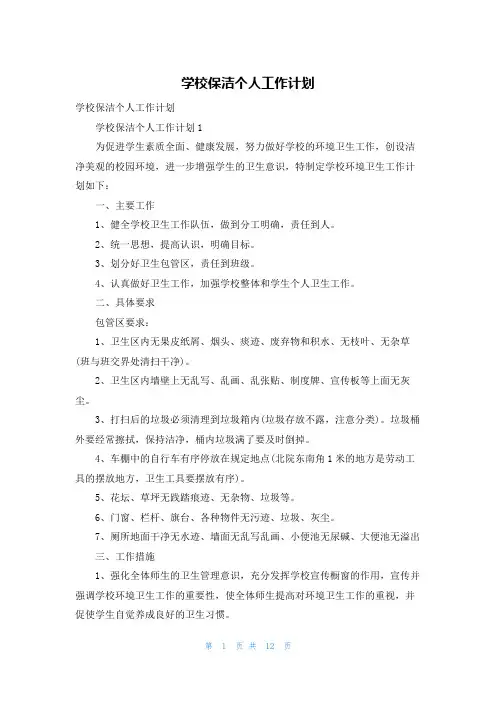 学校保洁个人工作计划

学校保洁个人工作计划

学校保洁个人工作计划1

为促进学生素质全面、健康发展，努力做好学校的环境卫生工作，创设洁净美观的校园环境，进一步增强学生的卫生意识，特制定学校环境卫生工作计划如下：

一、主要工作

1、健全学校卫生工作队伍，做到分工明确，责任到人。

2、统一思想，提高认识，明确目标。

3、划分好卫生包管区，责任到班级。

4、认真做好卫生工作，加强学校整体和学生个人卫生工作。

二、具体要求

包管区要求：

1、卫生区内无果皮纸屑、烟头、痰迹、废弃物和积水、无枝叶、无杂草(班与班交界处清扫干净)。

2、卫生区内墙壁上无乱写、乱画、乱张贴、制度牌、宣传板等上面无灰尘。

3、打扫后的垃圾必须清理到垃圾箱内(垃圾存放不露，注意分类)。垃圾桶外要经常擦拭，保持洁净，桶内垃圾满了要及时倒掉。

4、车棚中的自行车有序停放在规定地点(北院东南角1米的地方是劳动工具的摆放地方，卫生工具要摆放有序)。

5、花坛、草坪无践踏痕迹、无杂物、垃圾等。

6、门窗、栏杆、旗台、各种物件无污迹、垃圾、灰尘。

7、厕所地面干净无水迹、墙面无乱写乱画、小便池无尿碱、大便池无溢出

三、工作措施

1、强化全体师生的卫生管理意识，充分发挥学校宣传橱窗的作用，宣传并强调学校环境卫生工作的重要性，使全体师生提高对环境卫生工作的重视，并促使学生自觉养成良好的卫生习惯。

第 1 页 共 12 页